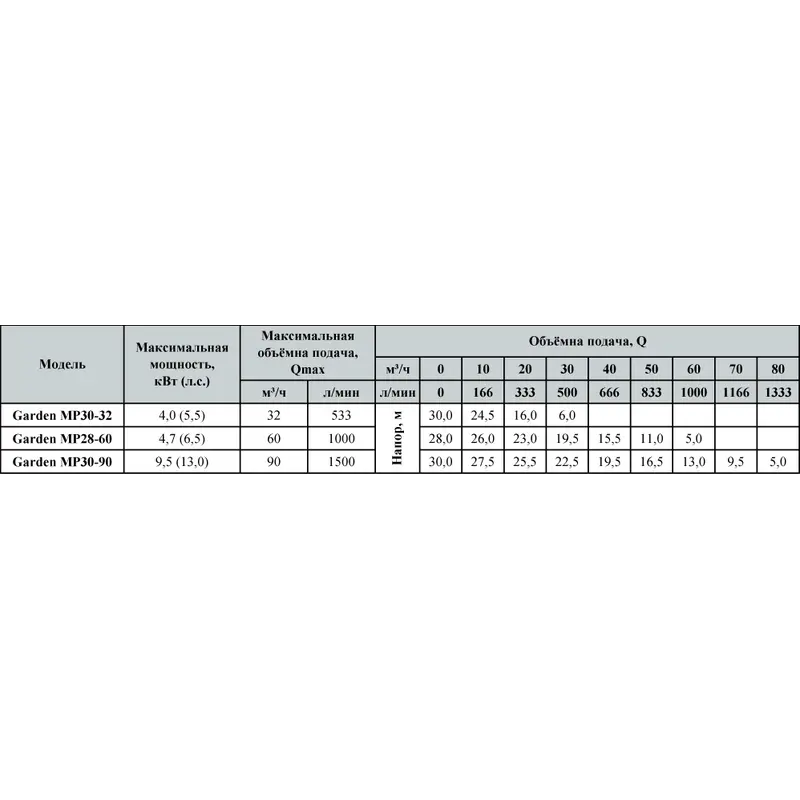 | Модель | Максимальная мощность, кВт (л.с.) | Максимальная объёмна подача, Qmax | | Объёмна подача, Q | | | | | | | | | |
|---|---|---|---|---|---|---|---|---|---|---|---|---|---|
| | | | | м³/ч | 0 | 10 | 20 | 30 | 40 | 50 | 60 | 70 | 80 |
| | | м³/ч | л/мин | л/мин | 0 | 166 | 333 | 500 | 666 | 833 | 1000 | 1166 | 1333 |
| Garden MP30-32 | 4,0 (5,5) | 32 | 533 | Напор, м | 30,0 | 24,5 | 16,0 | 6,0 | | | | | |
| Garden MP28-60 | 4,7 (6,5) | 60 | 1000 | | 28,0 | 26,0 | 23,0 | 19,5 | 15,5 | 11,0 | 5,0 | | |
| Garden MP30-90 | 9,5 (13,0) | 90 | 1500 | | 30,0 | 27,5 | 25,5 | 22,5 | 19,5 | 16,5 | 13,0 | 9,5 | 5,0 |